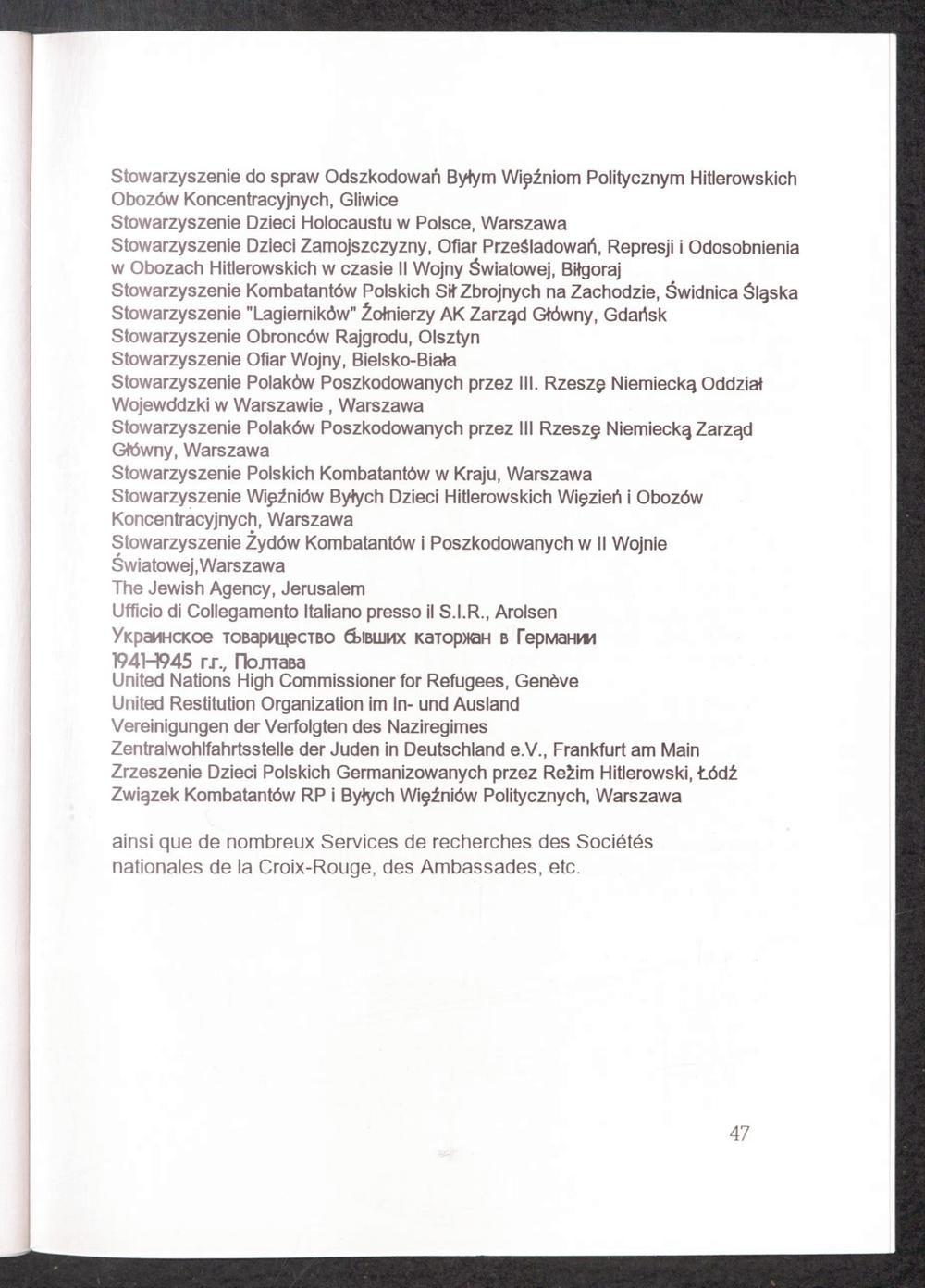 Stowarzyszenie do spraw Odszkodowań Byłym Więźniom Politycznym Hitlerowskich Obozów Koncentracyjnych, Gliwice
Stowarzyszenie Dzieci Holocaustu w Polsce, Warszawa
Stowarzyszenie Dzieci Zamojszczyzny, Ofiar Prześladowań, Represji i Odosobnienia w Obozach Hitlerowskich w czasie II Wojny Światowej, Biłgoraj
Stowarzyszenie Kombatantów Polskich Sił Zbrojnych na Zachodzie, Świdnica Śląska
Stowarzyszenie "Lagierników" Żołnierzy AK Zarząd Główny, Gdańsk
Stowarzyszenie Obronców Rajgrodu, Olsztyn
Stowarzyszenie Ofiar Wojny, Bielsko-Biała
Stowarzyszenie Polaków Poszkodowanych przez III. Rzeszę Niemiecką Oddział Wojewddzki w Warszawie , Warszawa
Stowarzyszenie Polaków Poszkodowanych przez III Rzeszę Niemiecką Zarząd Główny, Warszawa
Stowarzyszenie Polskich Kombatantów w Kraju, Warszawa
Stowarzyszenie Więźniów Byłych Dzieci Hitlerowskich Więzień i Obozów Koncentracyjnych, Warszawa
Stowarzyszenie Żydów Kombatantów i Poszkodowanych w II Wojnie Światowej,Warszawa
The Jewish Agency, Jerusalem
Ufficio di Collegamento Italiano presso il S.I.R., Arolsen
Украинское товарищество бывших каторжан в Германии 1941-1945 г.г., Полтава
United Nations High Commissioner for Refugees, Genève
United Restitution Organization im In- und Ausland
Vereinigungen der Verfolgten des Naziregimes
Zentralwohlfahrtsstelle der Juden in Deutschland e.V., Frankfurt am Main
Zrzeszenie Dzieci Polskich Germanizowanych przez Reżim Hitlerowski, Łódź
Związek Kombatantów RP i Byłych Więźniów Politycznych, Warszawa

ainsi que de nombreux Services de recherches des Sociétés nationales de la Croix-Rouge, des Ambassades, etc.

47